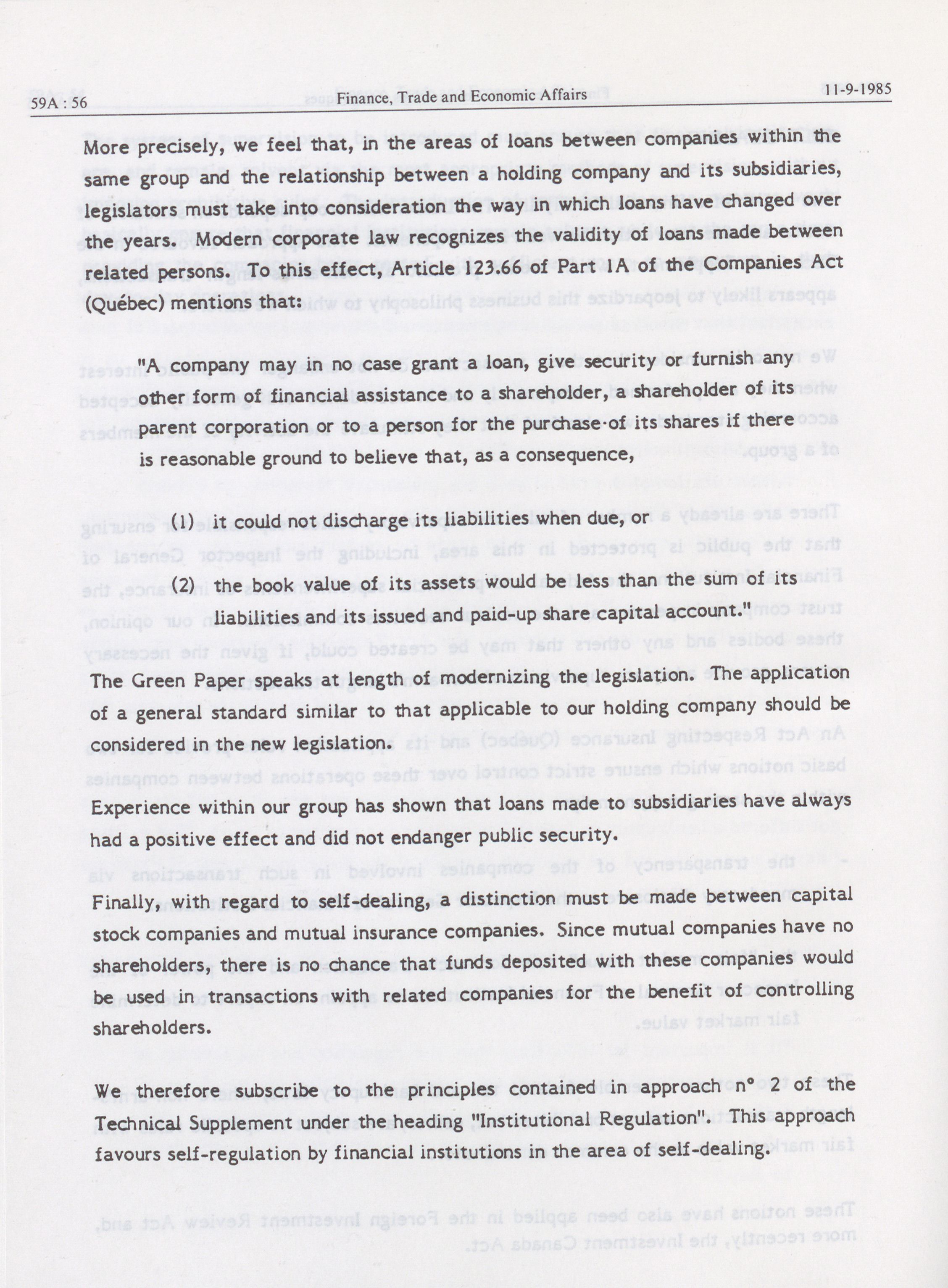 59A : 56 Finance, Trade and Economic Affairs 11-9-1985

More precisely, we feel that, in the areas of loans between companies within the same group and the relationship between a holding company and its subsidiaries, legislators must take into consideration the way in which loans have changed over the years. Modern corporate law recognizes the validity of loans made between related persons. To this effect, Article 123.66 of Part IA of the Companies Act (Québec) mentions that:

"A company may in no case grant a loan, give security or furnish any other form of financial assistance to a shareholder, a shareholder of its parent corporation or to a person for the purchase of its shares if there is reasonable ground to believe that, as a consequence,

(1) it could not discharge its liabilities when due, or

(2) the book value of its assets would be less than the sum of its liabilities and its issued and paid-up share capital account."

The Green Paper speaks at length of modernizing the legislation. The application of a general standard similar to that applicable to our holding company should be considered in the new legislation.

Experience within our group has shown that loans made to subsidiaries have always had a positive effect and did not endanger public security.

Finally, with regard to self-dealing, a distinction must be made between capital stock companies and mutual insurance companies. Since mutual companies have no shareholders, there is no chance that funds deposited with these companies would be used in transactions with related companies for the benefit of controlling shareholders.

We therefore subscribe to the principles contained in approach n° 2 of the Technical Supplement under the heading "Institutional Regulation". This approach favours self-regulation by financial institutions in the area of self-dealing.